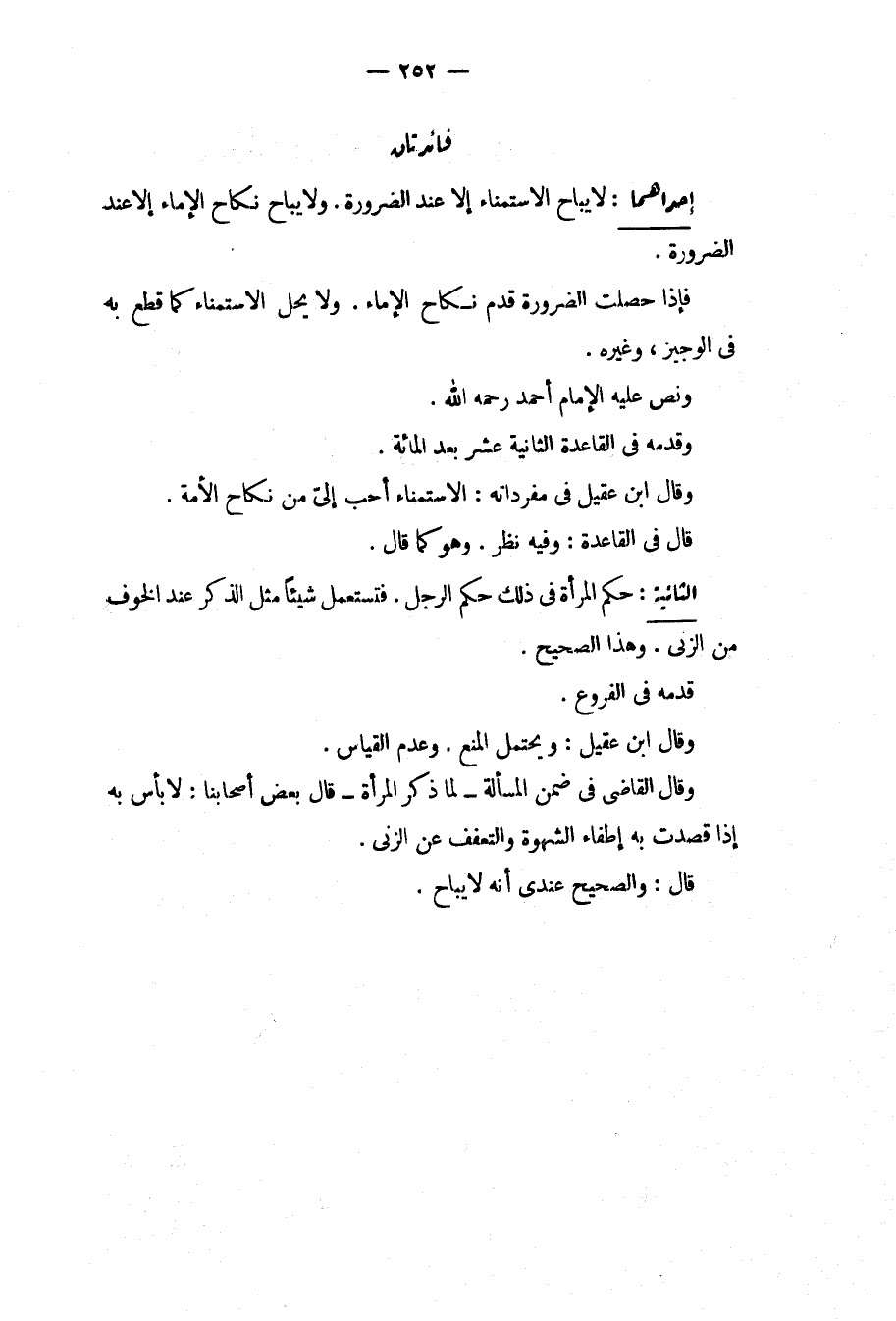 — ٢٥٢ —

فائدتان

إحداهما : لايباح الاستمناء إلا عند الضرورة . ولايباح نكاح الإماء إلاعند الضرورة .

فإذا حصلت الضرورة قدم نكاح الإماء . ولا يحل الاستمناء كما قطع به فى الوجيز ، وغيره .

ونص عليه الإمام أحمد رحمه الله .

وقدمه فى القاعدة الثانية عشر بعد المائة .

وقال ابن عقيل فى مفرداته : الاستمناء أحب إلىّ من نكاح الأمة .

قال فى القاعدة : وفيه نظر . وهو كما قال .

الثانية : حكم المرأة فى ذلك حكم الرجل . فتستعمل شيئاً مثل الذكر عند الخوف من الزنى . وهذا الصحيح .

قدمه فى الفروع .

وقال ابن عقيل : و يحتمل المنع . وعدم القياس .

وقال القاضى فى ضمن المسألة ـ لما ذكر المرأة ـ قال بعض أصحابنا : لابأس به إذا قصدت به إطفاء الشهوة والتعفف عن الزنى .

قال : والصحيح عندى أنه لايباح .